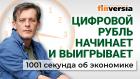 finversia

ЦИФРОВОЙ РУБЛЬ НАЧИНАЕТ И ВЫИГРЫВАЕТ

1001 секунда об экономике